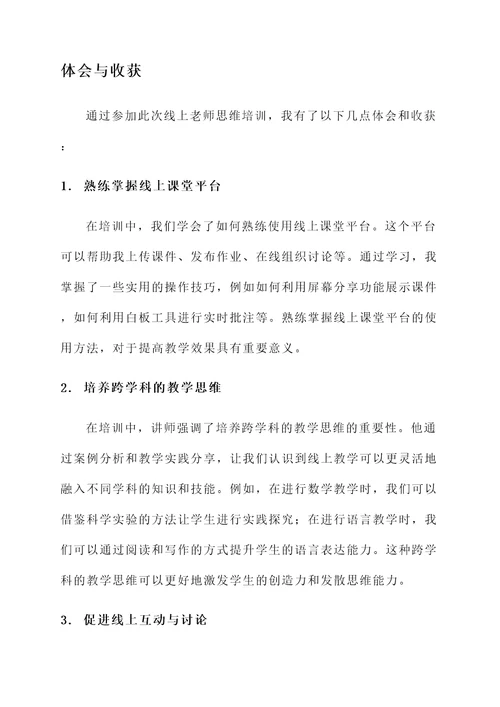 体会与收获

通过参加此次线上老师思维培训，我有了以下几点体会和收获：

1. 熟练掌握线上课堂平台

在培训中，我们学会了如何熟练使用线上课堂平台。这个平台可以帮助我上传课件、发布作业、在线组织讨论等。通过学习，我掌握了一些实用的操作技巧，例如如何利用屏幕分享功能展示课件，如何利用白板工具进行实时批注等。熟练掌握线上课堂平台的使用方法，对于提高教学效果具有重要意义。

2. 培养跨学科的教学思维

在培训中，讲师强调了培养跨学科的教学思维的重要性。他通过案例分析和教学实践分享，让我们认识到线上教学可以更灵活地融入不同学科的知识和技能。例如，在进行数学教学时，我们可以借鉴科学实验的方法让学生进行实践探究；在进行语言教学时，我们可以通过阅读和写作的方式提升学生的语言表达能力。这种跨学科的教学思维可以更好地激发学生的创造力和发散思维能力。

3. 促进线上互动与讨论